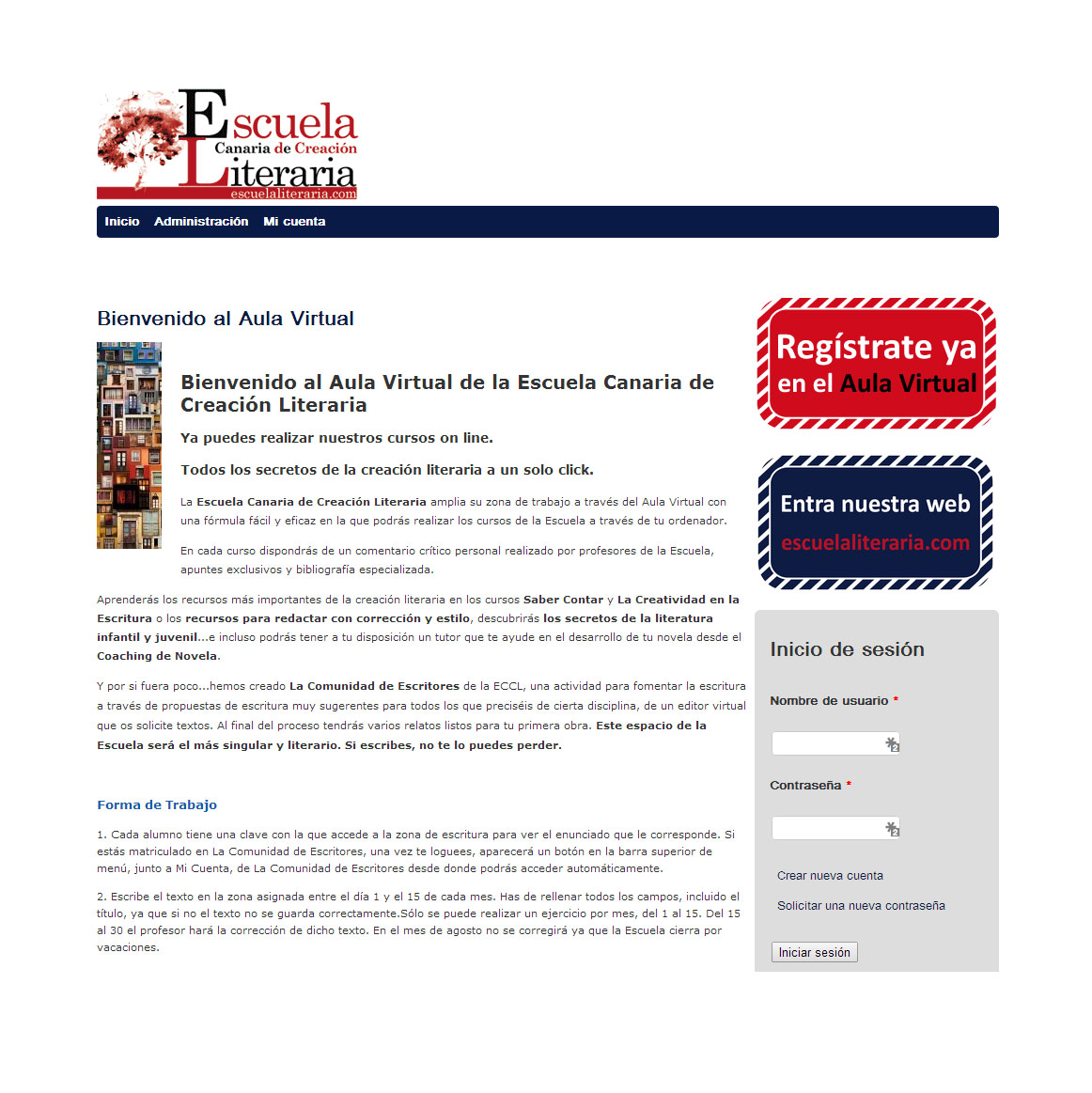 Escuela Canaria de Creación Literaria
escuelaliteraria.com

Inicio Administración Mi cuenta

Bienvenido al Aula Virtual

Bienvenido al Aula Virtual de la Escuela Canaria de Creación Literaria

Ya puedes realizar nuestros cursos on line.

Todos los secretos de la creación literaria a un solo click.

La Escuela Canaria de Creación Literaria amplia su zona de trabajo a través del Aula Virtual con una fórmula fácil y eficaz en la que podrás realizar los cursos de la Escuela a través de tu ordenador.

En cada curso dispondrás de un comentario crítico personal realizado por profesores de la Escuela, apuntes exclusivos y bibliografía especializada.

Aprenderás los recursos más importantes de la creación literaria en los cursos Saber Contar y La Creatividad en la Escritura o los recursos para redactar con corrección y estilo, descubrirás los secretos de la literatura infantil y juvenil...e incluso podrás tener a tu disposición un tutor que te ayude en el desarrollo de tu novela desde el Coaching de Novela.

Y por si fuera poco...hemos creado La Comunidad de Escritores de la ECCL, una actividad para fomentar la escritura a través de propuestas de escritura muy sugerentes para todos los que preciséis de cierta disciplina, de un editor virtual que os solicite textos. Al final del proceso tendrás varios relatos listos para tu primera obra. Este espacio de la Escuela será el más singular y literario. Si escribes, no te lo puedes perder.

Forma de Trabajo

1. Cada alumno tiene una clave con la que accede a la zona de escritura para ver el enunciado que le corresponde. Si estás matriculado en La Comunidad de Escritores, una vez te loguees, aparecerá un botón en la barra superior de menú, junto a Mi Cuenta, de La Comunidad de Escritores desde donde podrás acceder automáticamente.

2. Escribe el texto en la zona asignada entre el día 1 y el 15 de cada mes. Has de rellenar todos los campos, incluido el título, ya que si no el texto no se guarda correctamente.Sólo se puede realizar un ejercicio por mes, del 1 al 15. Del 15 al 30 el profesor hará la corrección de dicho texto. En el mes de agosto no se corregirá ya que la Escuela cierra por vacaciones.

Regístrate ya en el Aula Virtual

Entra nuestra web escuelaliteraria.com

Inicio de sesión

Nombre de usuario *

Contraseña *

Crear nueva cuenta

Solicitar una nueva contraseña

Iniciar sesión